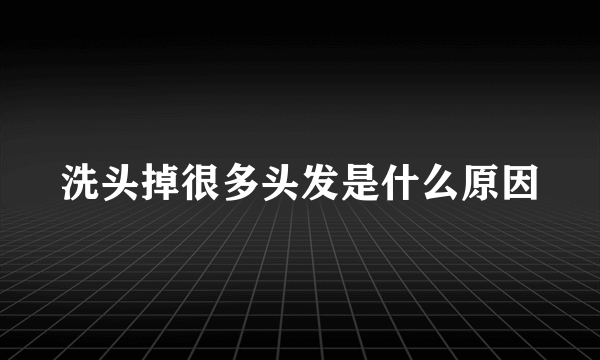 洗头掉很多头发是什么原因